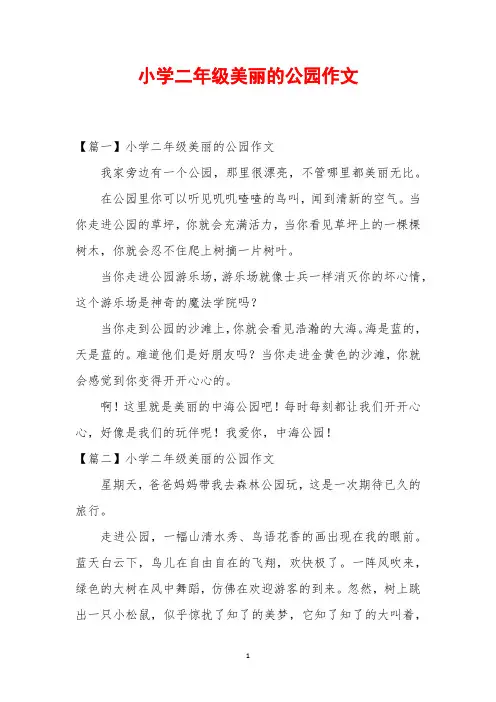 小学二年级美丽的公园作文

【篇一】小学二年级美丽的公园作文

我家旁边有一个公园，那里很漂亮，不管哪里都美丽无比。

在公园里你可以听见叽叽喳喳的鸟叫，闻到清新的空气。当你走进公园的草坪，你就会充满活力，当你看见草坪上的一棵棵树木，你就会忍不住爬上树摘一片树叶。

当你走进公园游乐场，游乐场就像士兵一样消灭你的坏心情，这个游乐场是神奇的魔法学院吗？

当你走到公园的沙滩上，你就会看见浩瀚的大海。海是蓝的，天是蓝的。难道他们是好朋友吗？当你走进金黄色的沙滩，你就会感觉到你变得开开心心的。

啊！这里就是美丽的中海公园吧！每时每刻都让我们开开心心，好像是我们的玩伴呢！我爱你，中海公园！

【篇二】小学二年级美丽的公园作文

星期天，爸爸妈妈带我去森林公园玩，这是一次期待已久的旅行。

走进公园，一幅山清水秀、鸟语花香的画出现在我的眼前。蓝天白云下，鸟儿在自由自在的飞翔，欢快极了。一阵风吹来，绿色的大树在风中舞蹈，仿佛在欢迎游客的到来。忽然，树上跳出一只小松鼠，似乎惊扰了知了的美梦，它知了知了的大叫着，

1